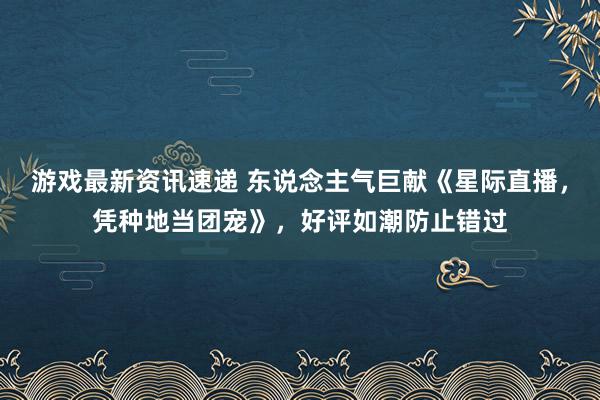 游戏最新资讯速递 东说念主气巨献《星际直播，凭种地当团宠》，好评如潮防止错过